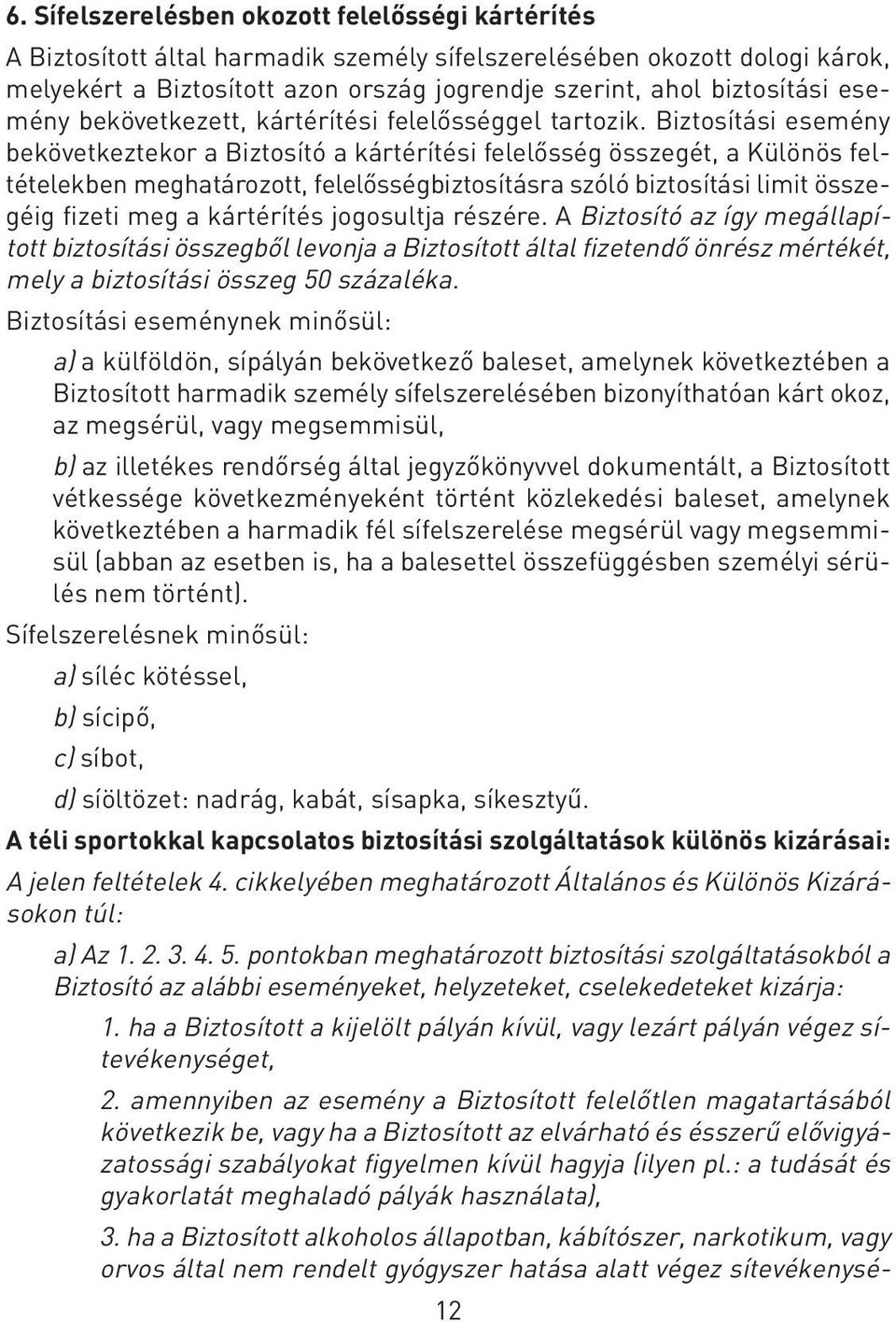 6. Sífelszerelésben okozott felelősségi kártérítés

A Biztosított által harmadik személy sífelszerelésében okozott dologi károk, melyekért a Biztosított azon ország jogrendje szerint, ahol biztosítási esemény bekövetkezett, kártérítési felelősséggel tartozik. Biztosítási esemény bekövetkeztekor a Biztosító a kártérítési felelősség összegét, a Különös feltételekben meghatározott, felelősségbiztosításra szóló biztosítási limit összegéig fizeti meg a kártérítés jogosultja részére. A Biztosító az így megállapított biztosítási összegből levonja a Biztosított által fizetendő önrész mértékét, mely a biztosítási összeg 50 százaléka.

Biztosítási eseménynek minősül:

a) a külföldön, sípályán bekövetkező baleset, amelynek következtében a Biztosított harmadik személy sífelszerelésében bizonyíthatóan kárt okoz, az megsérül, vagy megsemmisül,

b) az illetékes rendőrség által jegyzőkönyvvel dokumentált, a Biztosított vétkessége következményeként történt közlekedési baleset, amelynek következtében a harmadik fél sífelszerelése megsérül vagy megsemmisül (abban az esetben is, ha a balesettel összefüggésben személyi sérülés nem történt).

Sífelszerelésnek minősül:

a) síléc kötéssel,

b) sícipő,

c) síbot,

d) síöltözet: nadrág, kabát, sísapka, síkesztyű.

A téli sportokkal kapcsolatos biztosítási szolgáltatások különös kizárásai:

A jelen feltételek 4. cikkelyében meghatározott Általános és Különös Kizárásokon túl:

a) Az 1. 2. 3. 4. 5. pontokban meghatározott biztosítási szolgáltatásokból a Biztosító az alábbi eseményeket, helyzeteket, cselekedeteket kizárja:

1. ha a Biztosított a kijelölt pályán kívül, vagy lezárt pályán végez sítevékenységet,

2. amennyiben az esemény a Biztosított felelőtlen magatartásából következik be, vagy ha a Biztosított az elvárható és ésszerű elővigyázatossági szabályokat figyelmen kívül hagyja (ilyen pl.: a tudását és gyakorlatát meghaladó pályák használata),

3. ha a Biztosított alkoholos állapotban, kábítószer, narkotikum, vagy orvos által nem rendelt gyógyszer hatása alatt végez sítevékenysé-

12